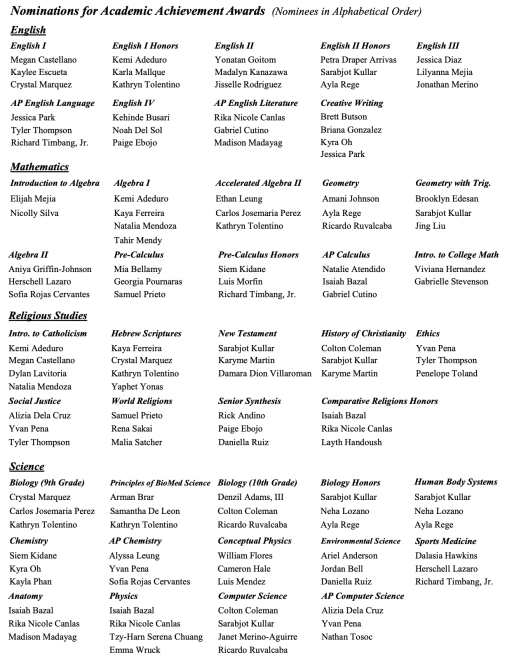 Nominations for Academic Achievement Awards (Nominees in Alphabetical Order)

English

English I
Megan Castellano
Kaylee Escueta
Crystal Marquez

English I Honors
Kemi Adeduro
Karla Mallque
Kathryn Tolentino

English II
Yonatan Goitom
Madalyn Kanazawa
Jisselle Rodriguez

English II Honors
Petra Draper Arrivas
Sarabjot Kullar
Ayla Rege

English III
Jessica Diaz
Lilyanna Mejia
Jonathan Merino

AP English Language
Jessica Park
Tyler Thompson
Richard Timbang, Jr.

English IV
Kehinde Busari
Noah Del Sol
Paige Ebojo

AP English Literature
Rika Nicole Canlas
Gabriel Cutino
Madison Madayag

Creative Writing
Brett Butson
Briana Gonzalez
Kyra Oh
Jessica Park

Mathematics

Introduction to Algebra
Elijah Mejia
Nicolly Silva

Algebra I
Kemi Adeduro
Kaya Ferreira
Natalia Mendoza
Tahir Mendy

Accelerated Algebra II
Ethan Leung
Carlos Josemaria Perez
Kathryn Tolentino

Geometry
Amani Johnson
Ayla Rege
Ricardo Ruvalcaba

Geometry with Trig.
Brooklyn Edesan
Sarabjot Kullar
Jing Liu

Algebra II
Aniya Griffin-Johnson
Herschell Lazaro
Sofia Rojas Cervantes

Pre-Calculus
Mia Bellamy
Georgia Pournaras
Samuel Prieto

Pre-Calculus Honors
Siem Kidane
Luis Morfin
Richard Timbang, Jr.

AP Calculus
Natalie Atendido
Isaiah Bazal
Gabriel Cutino

Intro. to College Math
Viviana Hernandez
Gabrielle Stevenson

Religious Studies

Intro. to Catholicism
Kemi Adeduro
Megan Castellano
Dylan Lavitoria
Natalia Mendoza

Hebrew Scriptures
Kaya Ferreira
Crystal Marquez
Kathryn Tolentino
Yaphet Yonas

New Testament
Sarabjot Kullar
Karyme Martin
Damara Dion Villaroman

History of Christianity
Colton Coleman
Sarabjot Kullar
Karyme Martin

Ethics
Yvan Pena
Tyler Thompson
Penelope Toland

Social Justice
Alizia Dela Cruz
Yvan Pena
Tyler Thompson

World Religions
Samuel Prieto
Rena Sakai
Malia Satcher

Senior Synthesis
Rick Andino
Paige Ebojo
Daniella Ruiz

Comparative Religions Honors
Isaiah Bazal
Rika Nicole Canlas
Layth Handoush

Science

Biology (9th Grade)
Crystal Marquez
Carlos Josemaria Perez
Kathryn Tolentino

Principles of BioMed Science
Arman Brar
Samantha De Leon
Kathryn Tolentino

Biology (10th Grade)
Denzil Adams, III
Colton Coleman
Ricardo Ruvalcaba

Biology Honors
Sarabjot Kullar
Neha Lozano
Ayla Rege

Human Body Systems
Sarabjot Kullar
Neha Lozano
Ayla Rege

Chemistry
Siem Kidane
Kyra Oh
Kayla Phan

AP Chemistry
Alyssa Leung
Yvan Pena
Sofia Rojas Cervantes

Conceptual Physics
William Flores
Cameron Hale
Luis Mendez

Environmental Science
Ariel Anderson
Jordan Bell
Daniella Ruiz

Sports Medicine
Dalasia Hawkins
Herschell Lazaro
Richard Timbang, Jr.

Anatomy
Isaiah Bazal
Rika Nicole Canlas
Madison Madayag

Physics
Isaiah Bazal
Rika Nicole Canlas
Tzy-Harn Serena Chuang
Emma Wruck

Computer Science
Colton Coleman
Sarabjot Kullar
Janet Merino-Aguirre
Ricardo Ruvalcaba

AP Computer Science
Alizia Dela Cruz
Yvan Pena
Nathan Tosoc